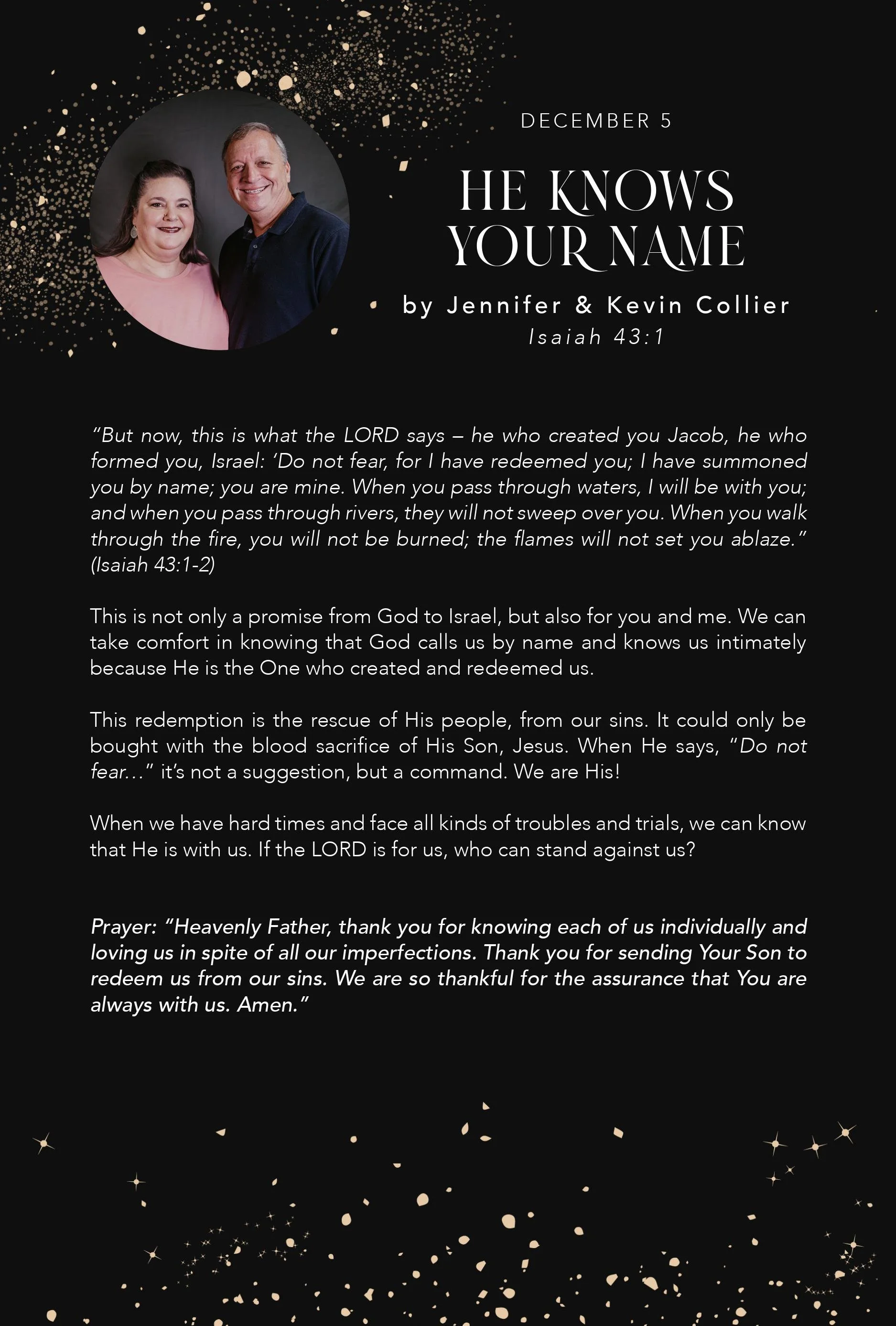 DECEMBER 5

HE KNOWS YOUR NAME

by Jennifer & Kevin Collier
Isaiah 43:1

"But now, this is what the LORD says – he who created you Jacob, he who formed you, Israel: 'Do not fear, for I have redeemed you; I have summoned you by name; you are mine. When you pass through waters, I will be with you; and when you pass through rivers, they will not sweep over you. When you walk through the fire, you will not be burned; the flames will not set you ablaze." (Isaiah 43:1-2)

This is not only a promise from God to Israel, but also for you and me. We can take comfort in knowing that God calls us by name and knows us intimately because He is the One who created and redeemed us.

This redemption is the rescue of His people, from our sins. It could only be bought with the blood sacrifice of His Son, Jesus. When He says, "Do not fear..." it's not a suggestion, but a command. We are His!

When we have hard times and face all kinds of troubles and trials, we can know that He is with us. If the LORD is for us, who can stand against us?

Prayer: "Heavenly Father, thank you for knowing each of us individually and loving us in spite of all our imperfections. Thank you for sending Your Son to redeem us from our sins. We are so thankful for the assurance that You are always with us. Amen."